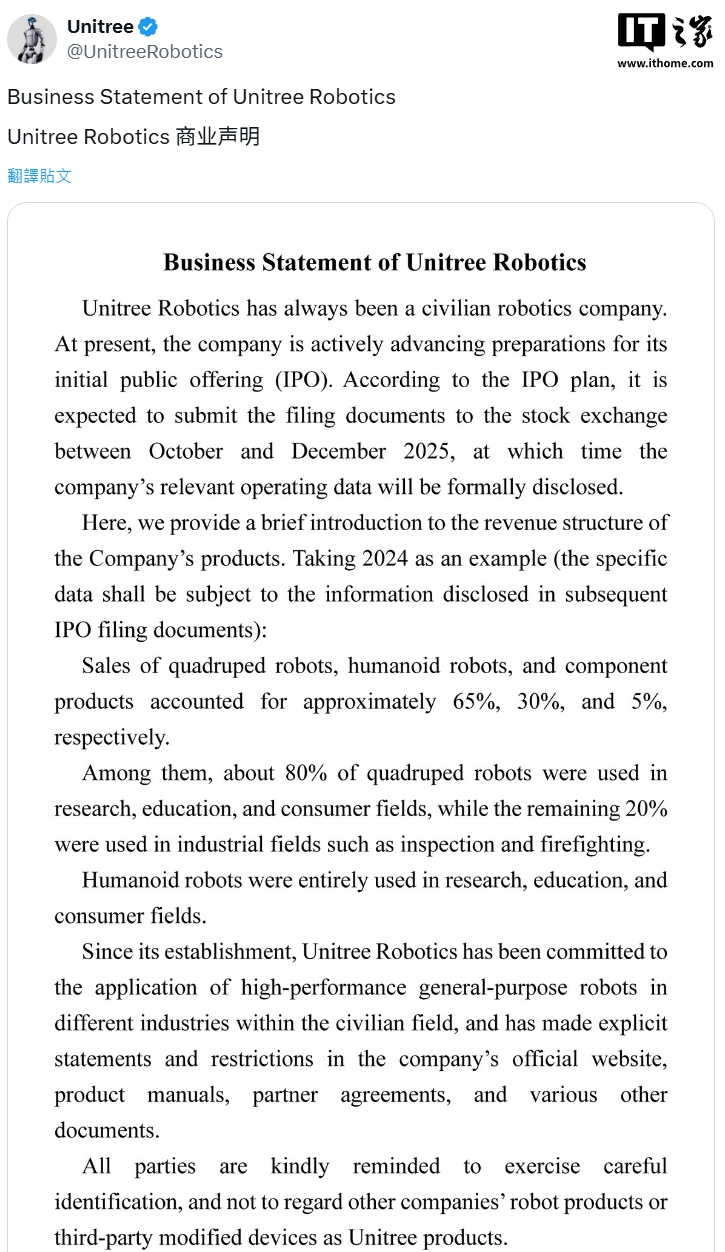 Unitree
@UnitreeRobotics

IT之家
www.ithome.com

Business Statement of Unitree Robotics

Unitree Robotics 商业声明

翻譯貼文

Business Statement of Unitree Robotics

Unitree Robotics has always been a civilian robotics company. At present, the company is actively advancing preparations for its initial public offering (IPO). According to the IPO plan, it is expected to submit the filing documents to the stock exchange between October and December 2025, at which time the company's relevant operating data will be formally disclosed.

Here, we provide a brief introduction to the revenue structure of the Company's products. Taking 2024 as an example (the specific data shall be subject to the information disclosed in subsequent IPO filing documents):

Sales of quadruped robots, humanoid robots, and component products accounted for approximately 65%, 30%, and 5%, respectively.

Among them, about 80% of quadruped robots were used in research, education, and consumer fields, while the remaining 20% were used in industrial fields such as inspection and firefighting.

Humanoid robots were entirely used in research, education, and consumer fields.

Since its establishment, Unitree Robotics has been committed to the application of high-performance general-purpose robots in different industries within the civilian field, and has made explicit statements and restrictions in the company's official website, product manuals, partner agreements, and various other documents.

All parties are kindly reminded to exercise careful identification, and not to regard other companies' robot products or third-party modified devices as Unitree products.